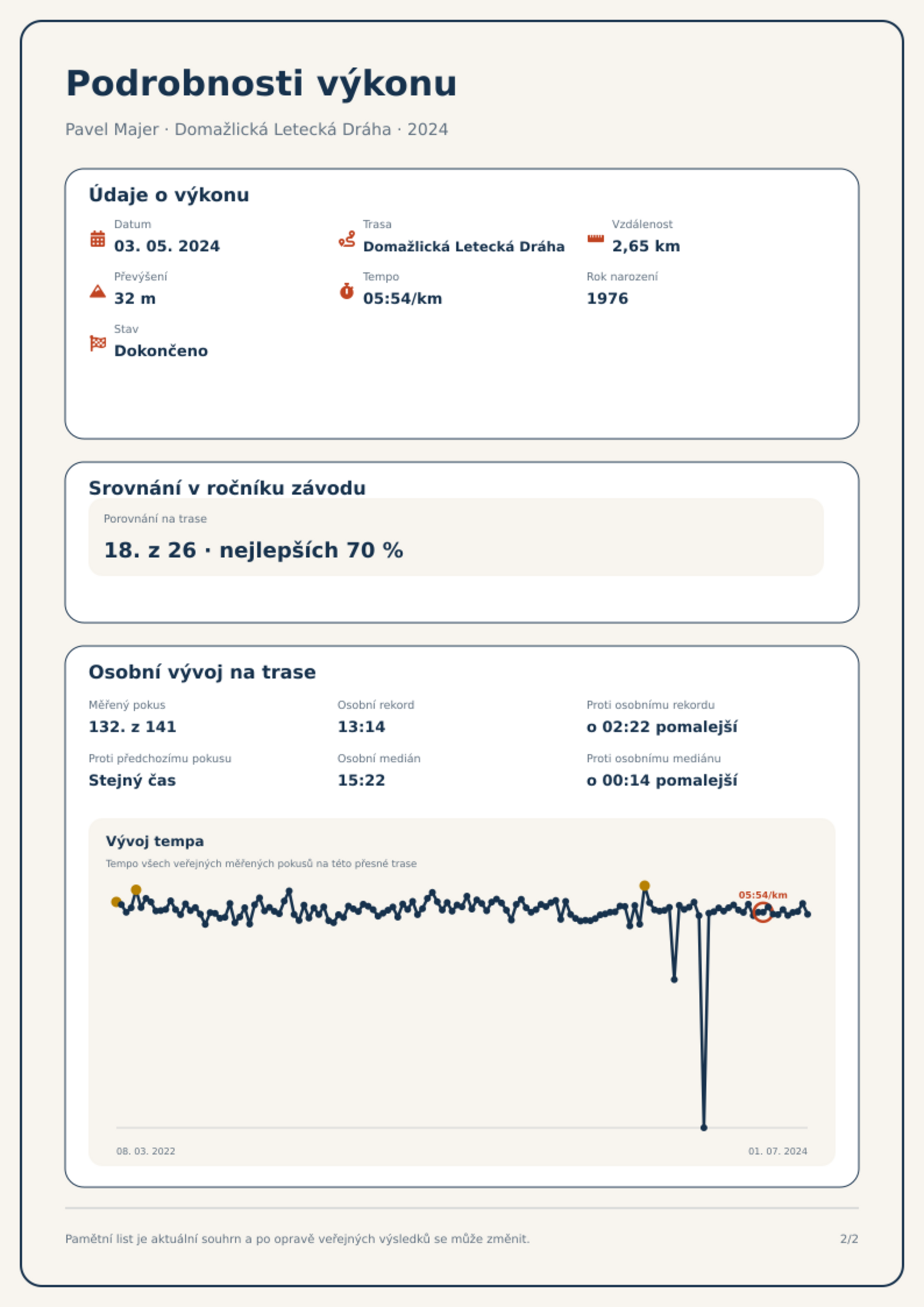 Podrobnosti výkonu

Pavel Majer · Domažlická Letecká Dráha · 2024

Údaje o výkonu

Datum
03. 05. 2024

Trasa
Domažlická Letecká Dráha

Vzdálenost
2,65 km

Převýšení
32 m

Tempo
05:54/km

Rok narození
1976

Stav
Dokončeno

Srovnání v ročníku závodu

Porovnání na trase
18. z 26 · nejlepších 70 %

Osobní vývoj na trase

Měřený pokus
132. z 141

Osobní rekord
13:14

Proti osobnímu rekordu
o 02:22 pomalejší

Proti předchozímu pokusu
Stejný čas

Osobní medián
15:22

Proti osobnímu mediánu
o 00:14 pomalejší

Vývoj tempa
Tempo všech veřejných měřených pokusů na této přesné trase

05:54/km

08. 03. 2022
01. 07. 2024

Pamětní list je aktuální souhrn a po opravě veřejných výsledků se může změnit.

2/2